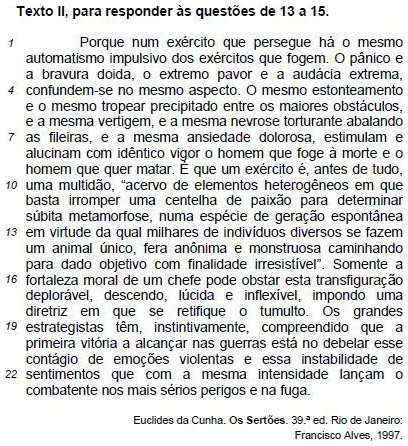 **Texto II, para responder às questões de 13 a 15.**

1 Porque num exército que persegue há o mesmo automatismo impulsivo dos exércitos que fogem. O pânico e a bravura doida, o extremo pavor e a audácia extrema,
4 confundem-se no mesmo aspecto. O mesmo estonteamento e o mesmo tropear precipitado entre os maiores obstáculos, e a mesma vertigem, e a mesma nevrose torturante abalando
7 as fileiras, e a mesma ansiedade dolorosa, estimulam e alucinam com idêntico vigor o homem que foge à morte e o homem que quer matar. É que um exército é, antes de tudo,
10 uma multidão, “acervo de elementos heterogêneos em que basta irromper uma centelha de paixão para determinar súbita metamorfose, numa espécie de geração espontânea
13 em virtude da qual milhares de indivíduos diversos se fazem um animal único, fera anônima e monstruosa caminhando para dado objetivo com finalidade irresistível”. Somente a
16 fortaleza moral de um chefe pode obstar esta transfiguração deplorável, descendo, lúcida e inflexível, impondo uma diretriz em que se retifique o tumulto. Os grandes
19 estrategistas têm, instintivamente, compreendido que a primeira vitória a alcançar nas guerras está no debelar esse contágio de emoções violentas e essa instabilidade de
22 sentimentos que com a mesma intensidade lançam o combatente nos mais sérios perigos e na fuga.

Euclides da Cunha. Os Sertões. 39.ª ed. Rio de Janeiro: Francisco Alves, 1997.